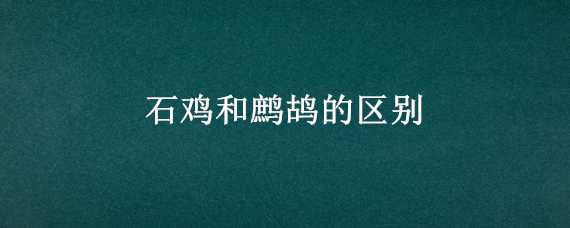 石鸡和鹧鸪的区别